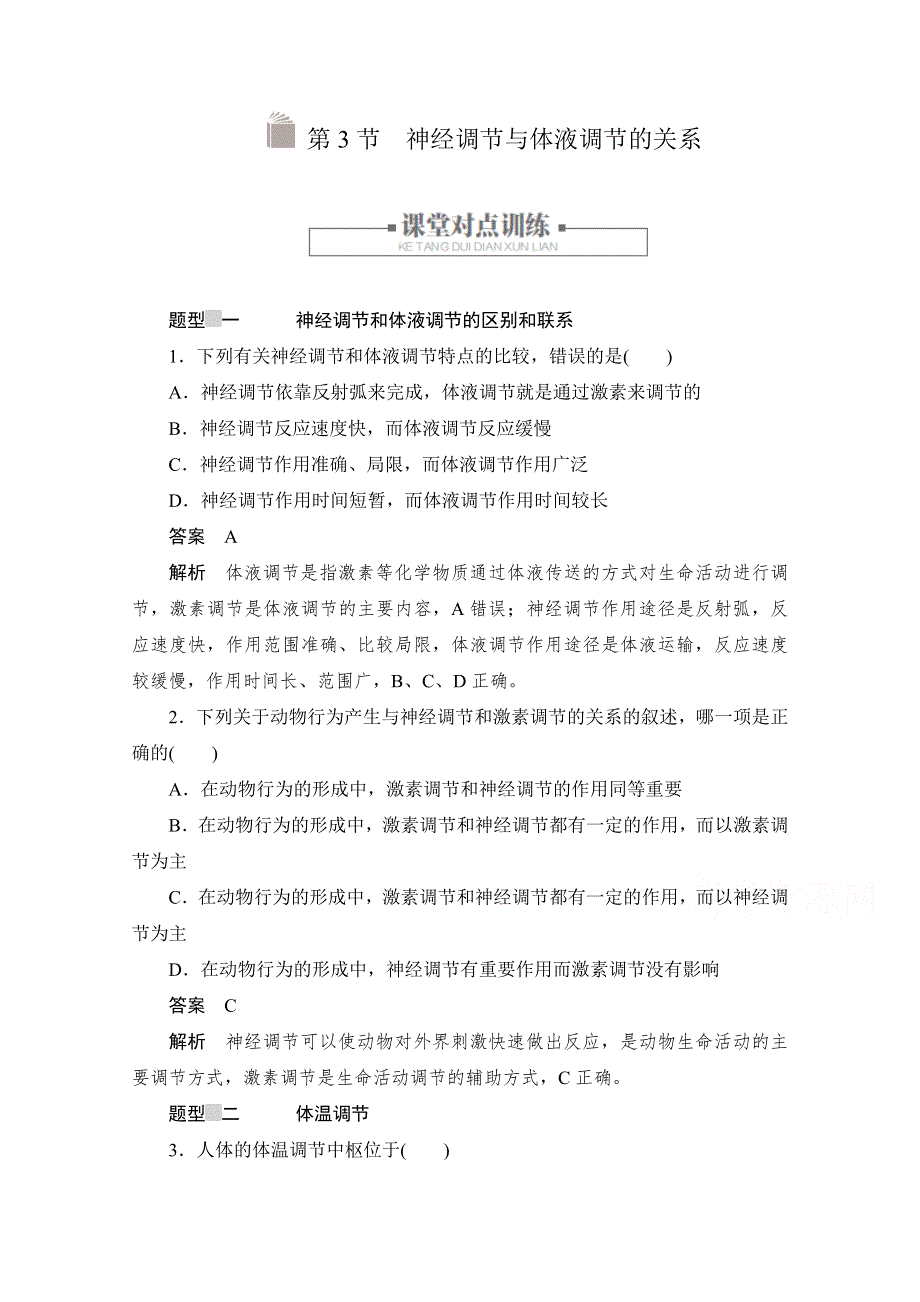 第 3 节　神经调节与体液调节的关系

课堂对点训练
KE TANG DUI DIAN XUN LIAN

题型一　神经调节和体液调节的区别和联系

1．下列有关神经调节和体液调节特点的比较，错误的是(　　)

A．神经调节依靠反射弧来完成，体液调节就是通过激素来调节的

B．神经调节反应速度快，而体液调节反应缓慢

C．神经调节作用准确、局限，而体液调节作用广泛

D．神经调节作用时间短暂，而体液调节作用时间较长

答案　A

解析　体液调节是指激素等化学物质通过体液传送的方式对生命活动进行调节，激素调节是体液调节的主要内容，A 错误；神经调节作用途径是反射弧，反应速度快，作用范围准确、比较局限，体液调节作用途径是体液运输，反应速度较缓慢，作用时间长、范围广，B、C、D 正确。

2．下列关于动物行为产生与神经调节和激素调节的关系的叙述，哪一项是正确的(　　)

A．在动物行为的形成中，激素调节和神经调节的作用同等重要

B．在动物行为的形成中，激素调节和神经调节都有一定的作用，而以激素调节为主

C．在动物行为的形成中，激素调节和神经调节都有一定的作用，而以神经调节为主

D．在动物行为的形成中，神经调节有重要作用而激素调节没有影响

答案　C

解析　神经调节可以使动物对外界刺激快速做出反应，是动物生命活动的主要调节方式，激素调节是生命活动调节的辅助方式，C 正确。

题型二　体温调节

3．人体的体温调节中枢位于(　　)